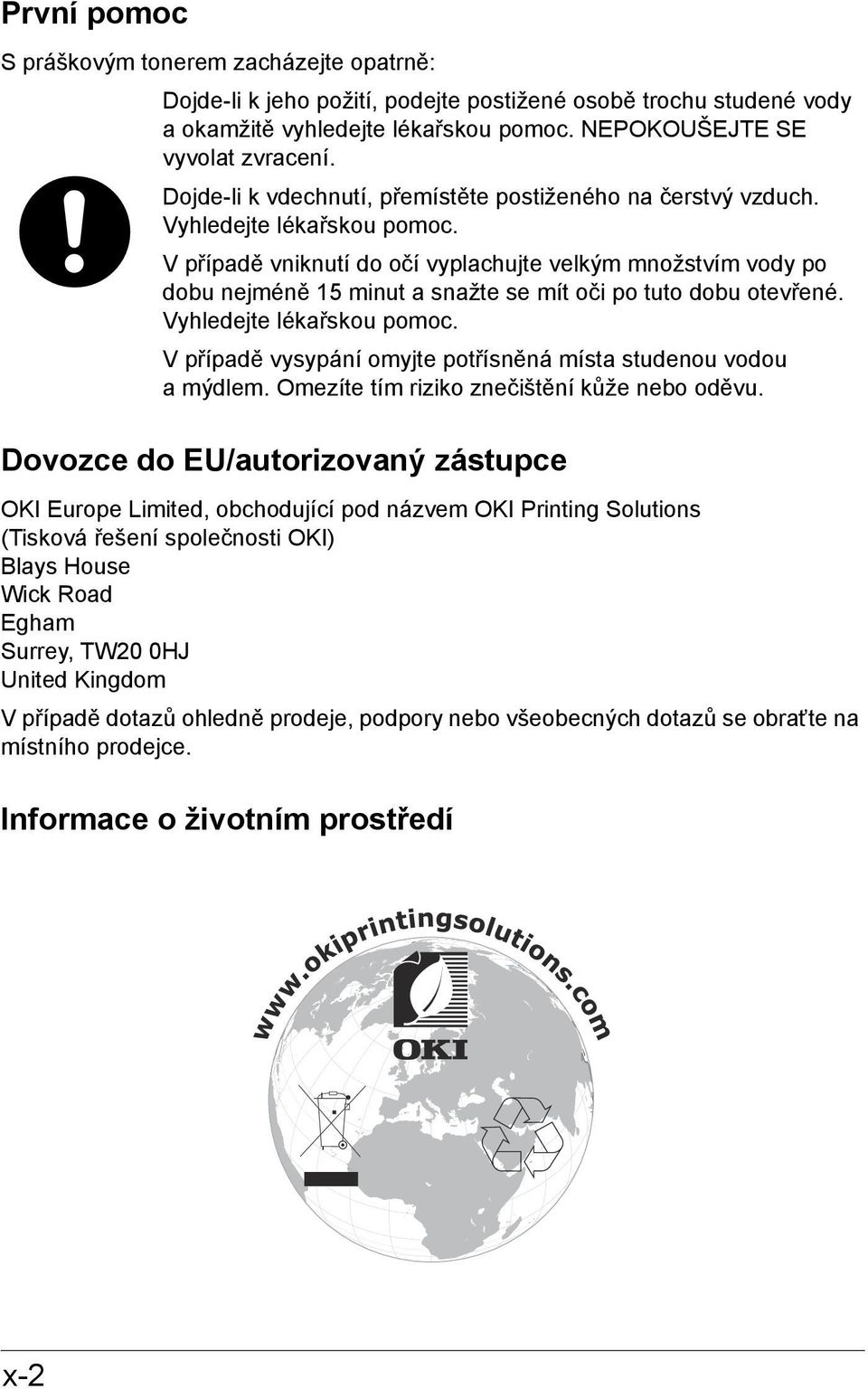 První pomoc

S práškovým tonerem zacházejte opatrně:

Dojde-li k jeho požití, podejte postižené osobě trochu studené vody a okamžitě vyhledejte lékařskou pomoc. NEPOKOUŠEJTE SE vyvolat zvracení.

Dojde-li k vdechnutí, přemístěte postiženého na čerstvý vzduch. Vyhledejte lékařskou pomoc.

V případě vniknutí do očí vyplachujte velkým množstvím vody po dobu nejméně 15 minut a snažte se mít oči po tuto dobu otevřené. Vyhledejte lékařskou pomoc.

V případě vysypání omyjte potřísněná místa studenou vodou a mýdlem. Omezíte tím riziko znečištění kůže nebo oděvu.

Dovozce do EU/autorizovaný zástupce

OKI Europe Limited, obchodující pod názvem OKI Printing Solutions (Tisková řešení společnosti OKI)
Blays House
Wick Road
Egham
Surrey, TW20 0HJ
United Kingdom

V případě dotazů ohledně prodeje, podpory nebo všeobecných dotazů se obraťte na místního prodejce.

Informace o životním prostředí

www.okiprintingsolutions.com

OKI

x-2